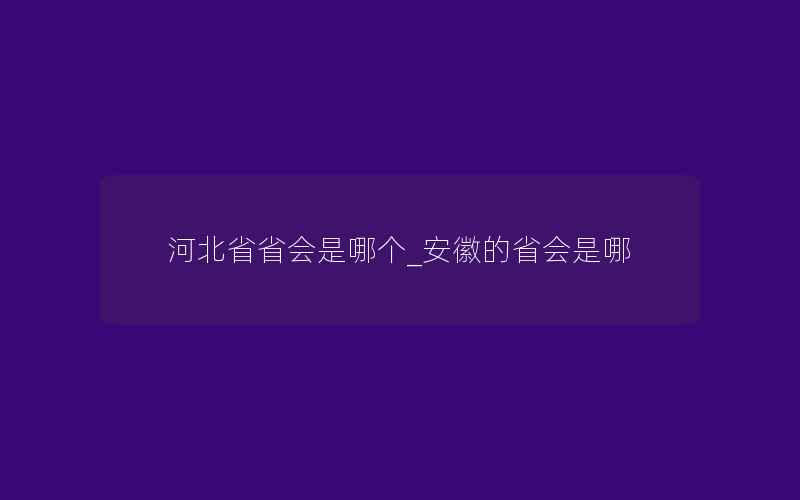 河北省省会是哪个_安徽的省会是哪